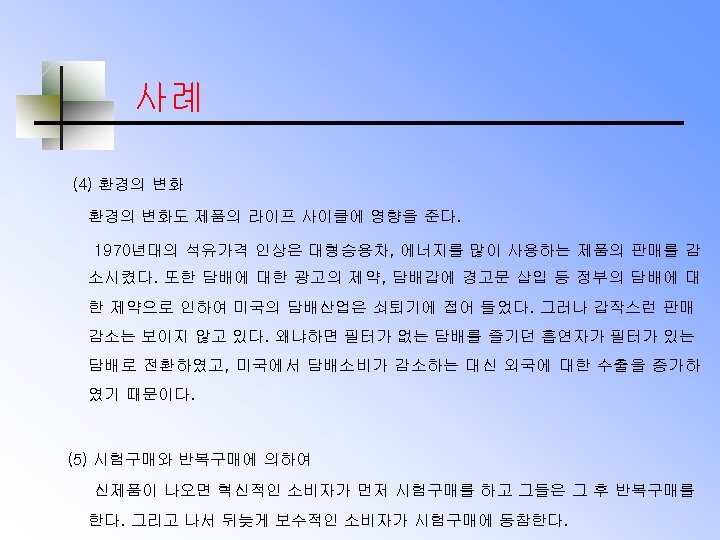 사례

(4) 환경의 변화

환경의 변화도 제품의 라이프 사이클에 영향을 준다.

1970년대의 석유가격 인상은 대형승용차, 에너지를 많이 사용하는 제품의 판매를 감소시켰다. 또한 담배에 대한 광고의 제약, 담배갑에 경고문 삽입 등 정부의 담배에 대한 제약으로 인하여 미국의 담배산업은 쇠퇴기에 접어 들었다. 그러나 갑작스런 판매 감소는 보이지 않고 있다. 왜냐하면 필터가 없는 담배를 즐기던 흡연자가 필터가 있는 담배로 전환하였고, 미국에서 담배소비가 감소하는 대신 외국에 대한 수출을 증가하였기 때문이다.

(5) 시험구매와 반복구매에 의하여

신제품이 나오면 혁신적인 소비자가 먼저 시험구매를 하고 그들은 그 후 반복구매를 한다. 그리고 나서 뒤늦게 보수적인 소비자가 시험구매에 동참한다.